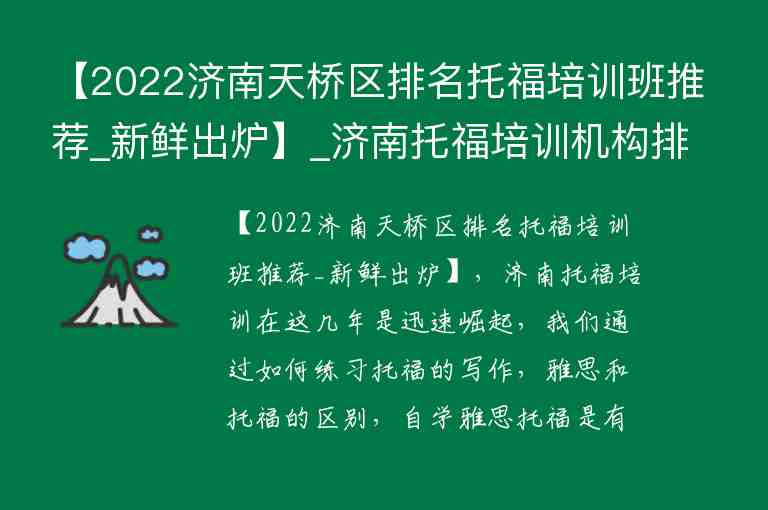 【2022济南天桥区排名托福培训班推荐_新鲜出炉】_济南托福培训机构排

【2022济南天桥区排名托福培训班推荐-新鲜出炉】，济南托福培训在这几年是迅速崛起，我们通过如何练习托福的写作，雅思和托福的区别，自学雅思托福是有